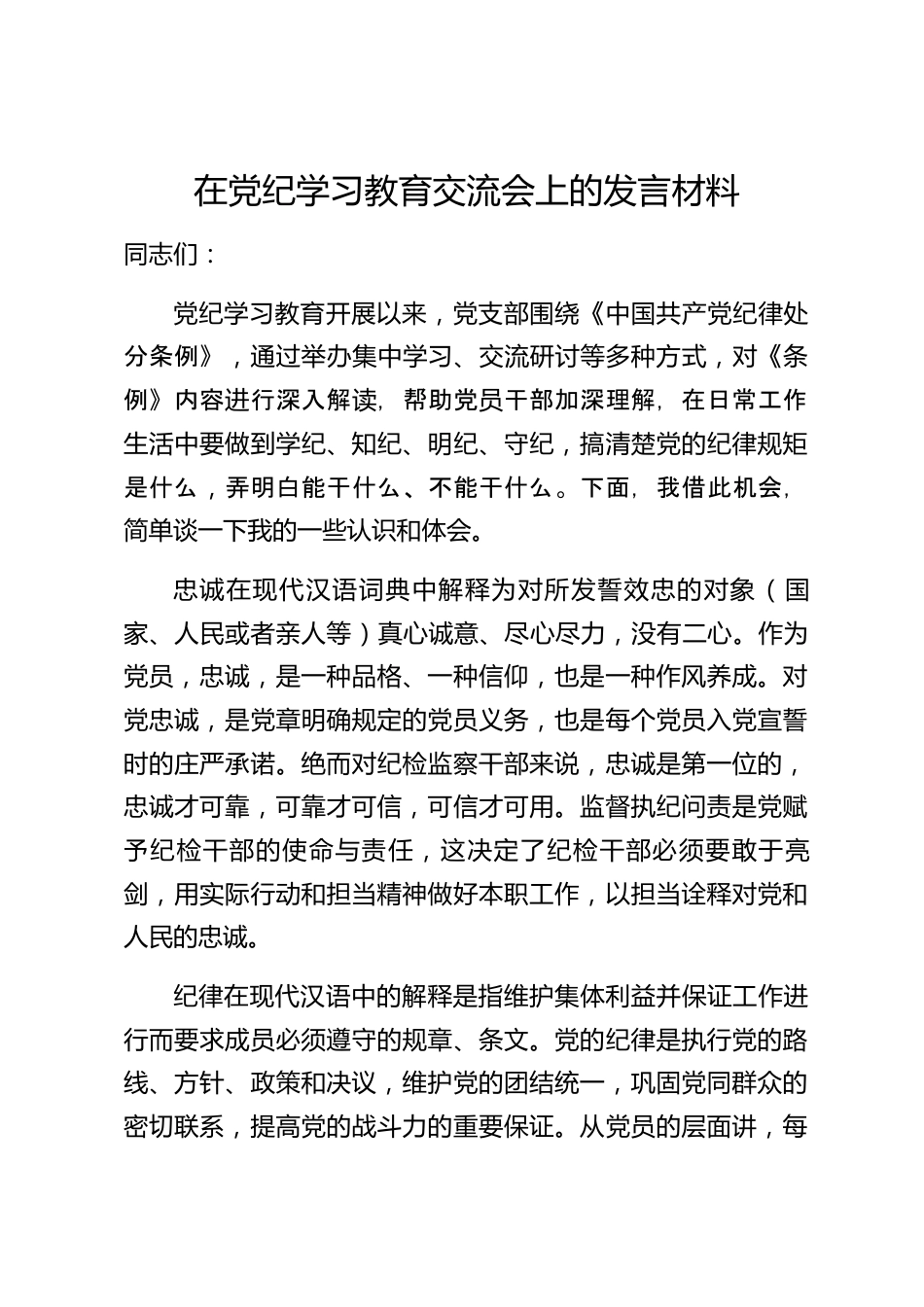 在党纪学习教育交流会上的发言材料

同志们：

党纪学习教育开展以来，党支部围绕《中国共产党纪律处分条例》，通过举办集中学习、交流研讨等多种方式，对《条例》内容进行深入解读，帮助党员干部加深理解，在日常工作生活中要做到学纪、知纪、明纪、守纪，搞清楚党的纪律规矩是什么，弄明白能干什么、不能干什么。下面，我借此机会，简单谈一下我的一些认识和体会。

忠诚在现代汉语词典中解释为对所发誓效忠的对象（国家、人民或者亲人等）真心诚意、尽心尽力，没有二心。作为党员，忠诚，是一种品格、一种信仰，也是一种作风养成。对党忠诚，是党章明确规定的党员义务，也是每个党员入党宣誓时的庄严承诺。绝而对纪检监察干部来说，忠诚是第一位的，忠诚才可靠，可靠才可信，可信才可用。监督执纪问责是党赋予纪检干部的使命与责任，这决定了纪检干部必须要敢于亮剑，用实际行动和担当精神做好本职工作，以担当诠释对党和人民的忠诚。

纪律在现代汉语中的解释是指维护集体利益并保证工作进行而要求成员必须遵守的规章、条文。党的纪律是执行党的路线、方针、政策和决议，维护党的团结统一，巩固党同群众的密切联系，提高党的战斗力的重要保证。从党员的层面讲，每